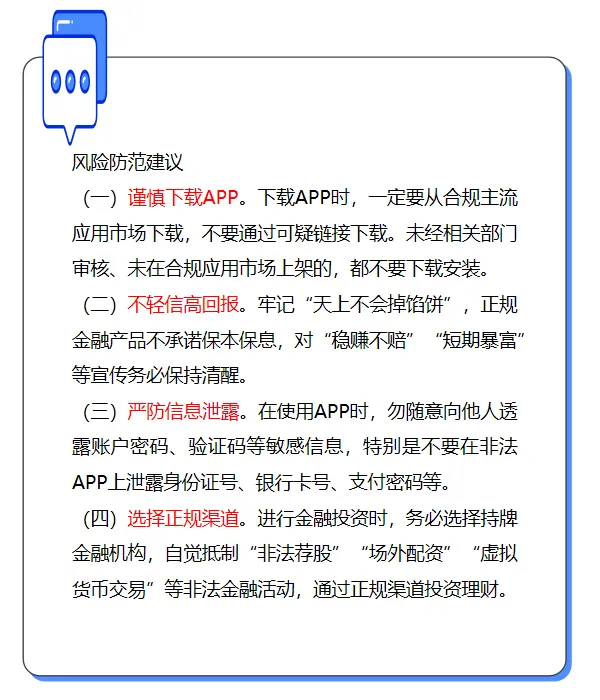 风险防范建议

（一）谨慎下载APP。下载APP时，一定要从合规主流应用市场下载，不要通过可疑链接下载。未经相关部门审核、未在合规应用市场上架的，都不要下载安装。

（二）不轻信高回报。牢记“天上不会掉馅饼”，正规金融产品不承诺保本保息，对“稳赚不赔”“短期暴富”等宣传务必保持清醒。

（三）严防信息泄露。在使用APP时，勿随意向他人透露账户密码、验证码等敏感信息，特别是不要在非法APP上泄露身份证号、银行卡号、支付密码等。

（四）选择正规渠道。进行金融投资时，务必选择持牌金融机构，自觉抵制“非法荐股”“场外配资”“虚拟货币交易”等非法金融活动，通过正规渠道投资理财。